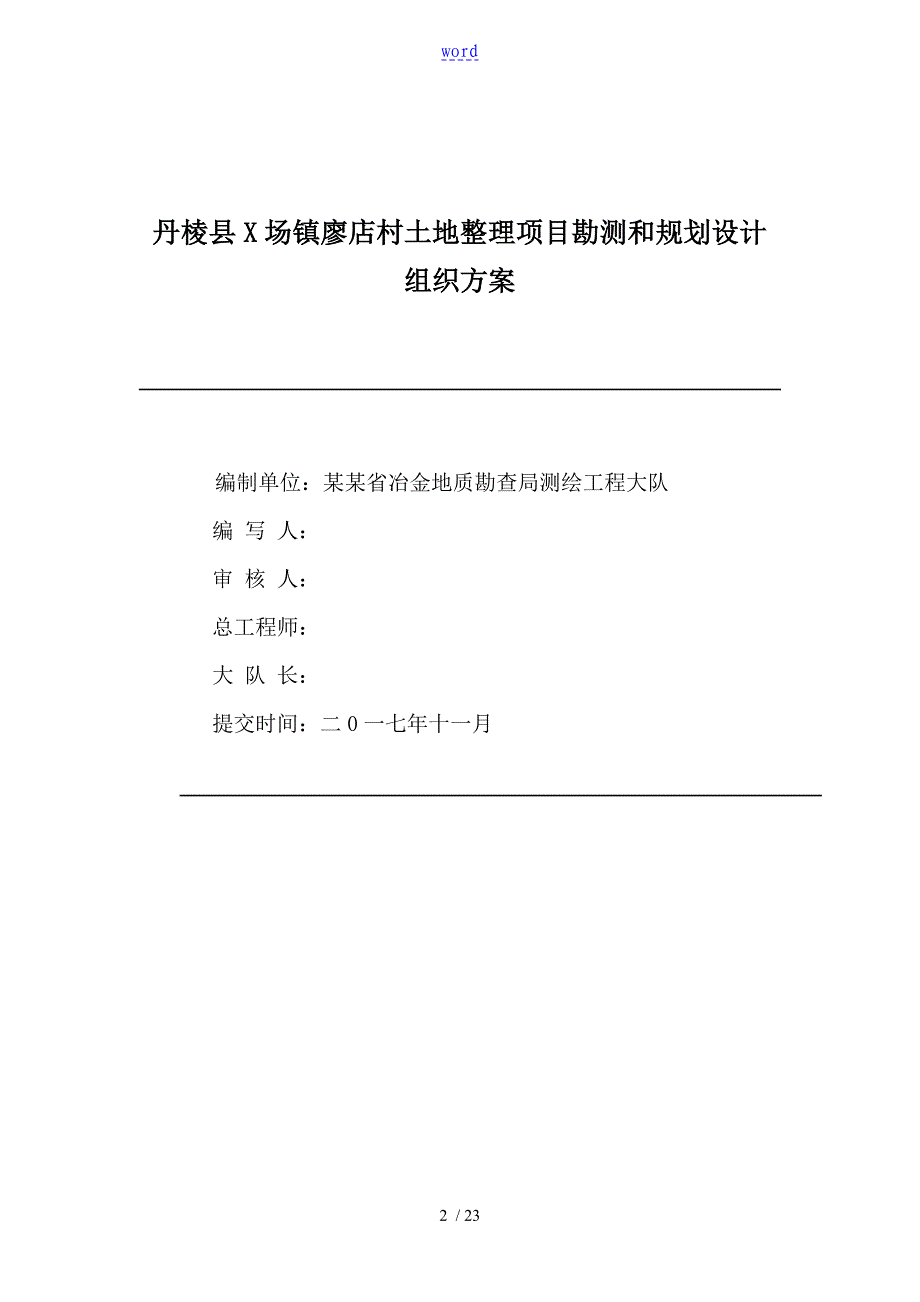 word

丹棱县X场镇廖店村土地整理项目勘测和规划设计组织方案

编制单位：某某省冶金地质勘查局测绘工程大队

编 写 人：

审 核 人：

总工程师：

大 队 长：

提交时间：二0一七年十一月

2 / 23